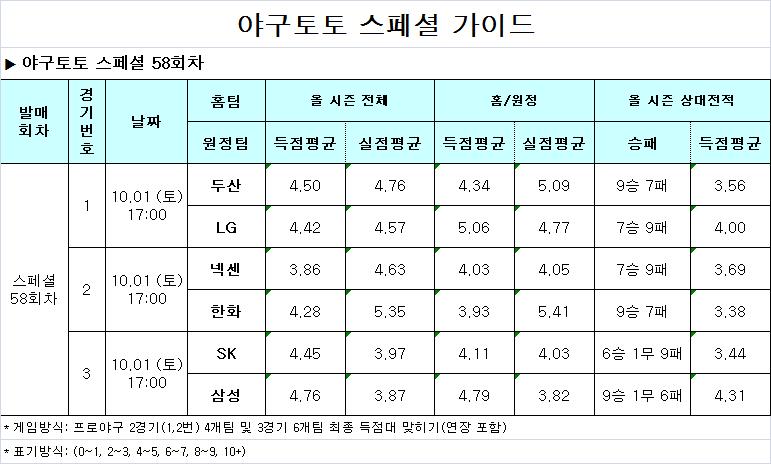 야구토토 스페셜 가이드

▶ 야구토토 스페셜 58회차

| 발매회차 | 경기번호 | 날짜 | 홈팀 | 올 시즌 전체 | | 홈/원정 | | 올 시즌 상대전적 | |
|---|---|---|---|---|---|---|---|---|---|
| | | | 원정팀 | 득점평균 | 실점평균 | 득점평균 | 실점평균 | 승패 | 득점평균 |
| 스페셜 58회차 | 1 | 10.01 (토) 17:00 | 두산 | 4.50 | 4.76 | 4.34 | 5.09 | 9승 7패 | 3.56 |
| | | | LG | 4.42 | 4.57 | 5.06 | 4.77 | 7승 9패 | 4.00 |
| | 2 | 10.01 (토) 17:00 | 넥센 | 3.86 | 4.63 | 4.03 | 4.05 | 7승 9패 | 3.69 |
| | | | 한화 | 4.28 | 5.35 | 3.93 | 5.41 | 9승 7패 | 3.38 |
| | 3 | 10.01 (토) 17:00 | SK | 4.45 | 3.97 | 4.11 | 4.03 | 6승 1무 9패 | 3.44 |
| | | | 삼성 | 4.76 | 3.87 | 4.79 | 3.82 | 9승 1무 6패 | 4.31 |

* 게임방식: 프로야구 2경기(1,2번) 4개팀 및 3경기 6개팀 최종 득점대 맞히기(연장 포함)

* 표기방식: (0~1, 2~3, 4~5, 6~7, 8~9, 10+)